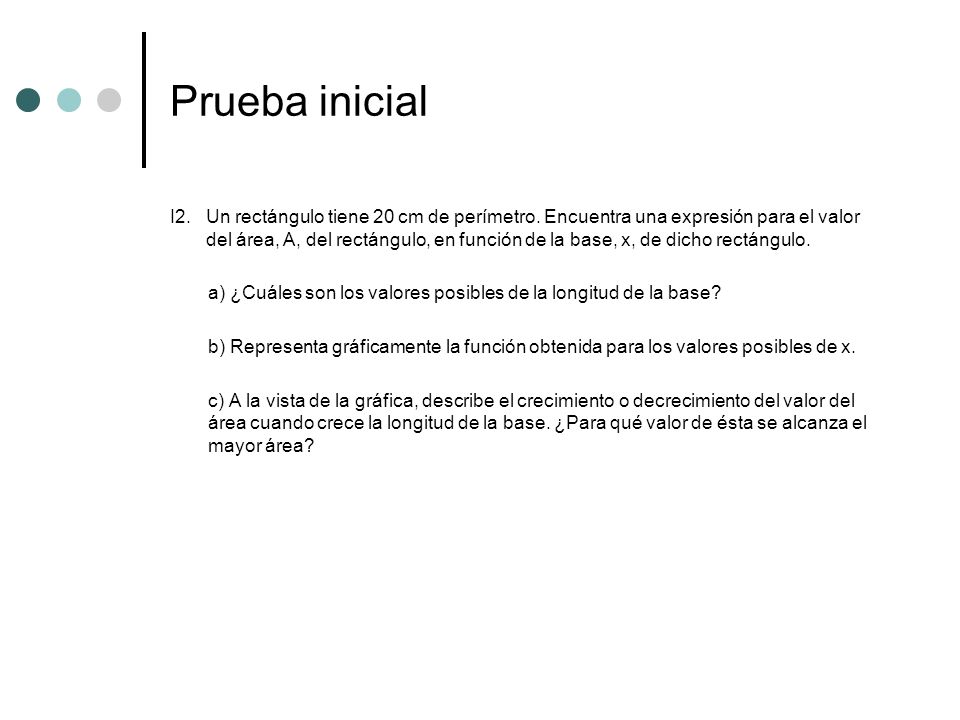 Prueba inicial

I2. Un rectángulo tiene 20 cm de perímetro. Encuentra una expresión para el valor del área, A, del rectángulo, en función de la base, x, de dicho rectángulo.

a) ¿Cuáles son los valores posibles de la longitud de la base?

b) Representa gráficamente la función obtenida para los valores posibles de x.

c) A la vista de la gráfica, describe el crecimiento o decrecimiento del valor del área cuando crece la longitud de la base. ¿Para qué valor de ésta se alcanza el mayor área?